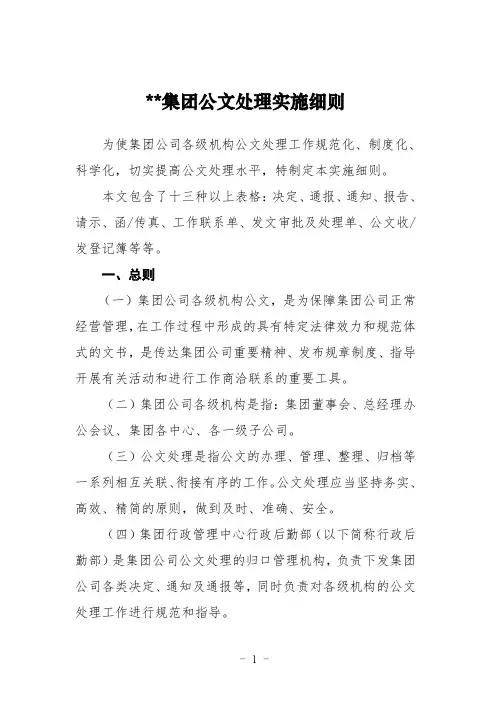 **集团公文处理实施细则

为使集团公司各级机构公文处理工作规范化、制度化、科学化，切实提高公文处理水平，特制定本实施细则。

本文包含了十三种以上表格：决定、通报、通知、报告、请示、函/传真、工作联系单、发文审批及处理单、公文收/发登记簿等等。

一、总则

（一）集团公司各级机构公文，是为保障集团公司正常经营管理，在工作过程中形成的具有特定法律效力和规范体式的文书，是传达集团公司重要精神、发布规章制度、指导开展有关活动和进行工作商洽联系的重要工具。

（二）集团公司各级机构是指：集团董事会、总经理办公会议、集团各中心、各一级子公司。

（三）公文处理是指公文的办理、管理、整理、归档等一系列相互关联、衔接有序的工作。公文处理应当坚持务实、高效、精简的原则，做到及时、准确、安全。

（四）集团行政管理中心行政后勤部（以下简称行政后勤部）是集团公司公文处理的归口管理机构，负责下发集团公司各类决定、通知及通报等，同时负责对各级机构的公文处理工作进行规范和指导。

- 1 -